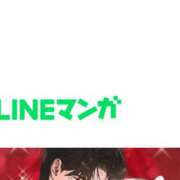 LINEマンガ